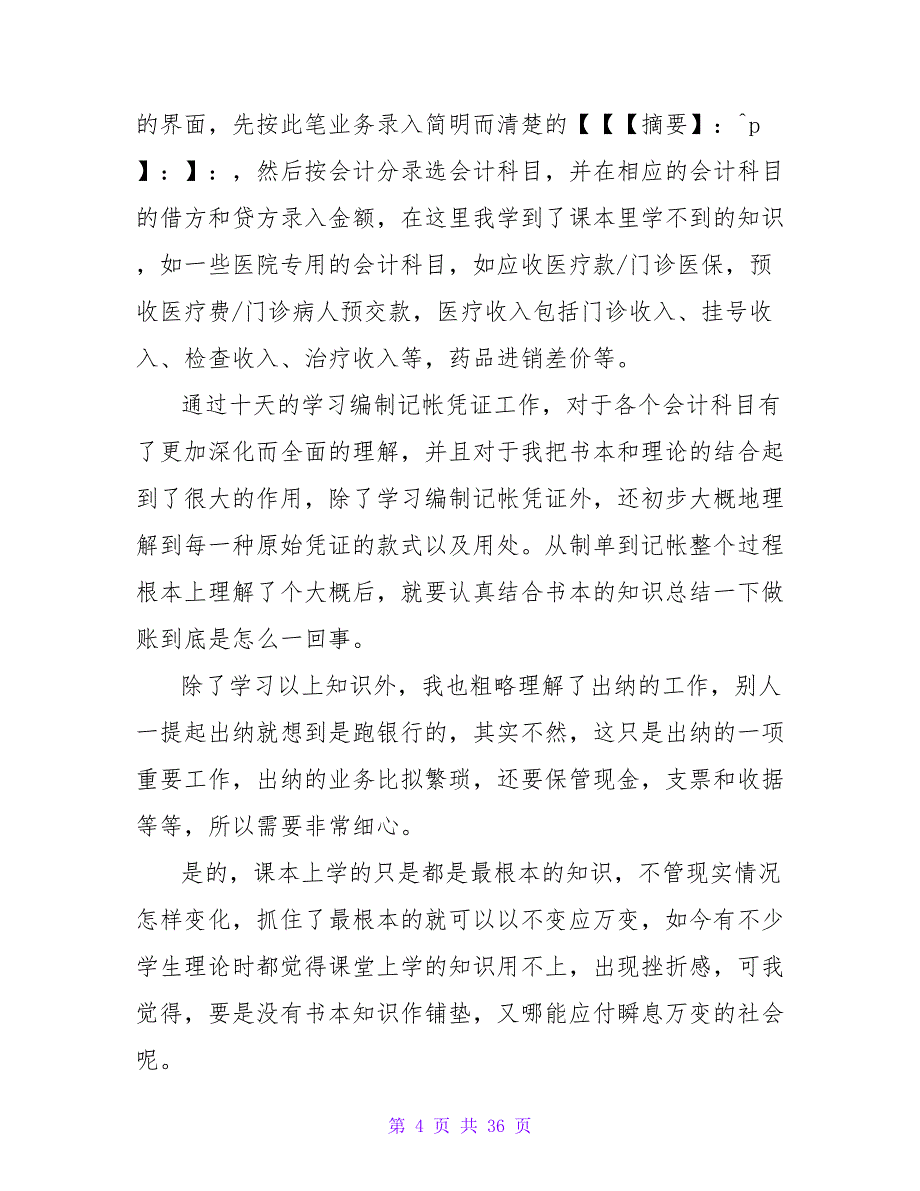 的界面，先按此笔业务录入简明而清楚的【【【摘要】：^p】：】：，然后按会计分录选会计科目，并在相应的会计科目的借方和贷方录入金额，在这里我学到了课本里学不到的知识，如一些医院专用的会计科目，如应收医疗款/门诊医保，预收医疗费/门诊病人预交款，医疗收入包括门诊收入、挂号收入、检查收入、治疗收入等，药品进销差价等。

通过十天的学习编制记帐凭证工作，对于各个会计科目有了更加深化而全面的理解，并且对于我把书本和理论的结合起到了很大的作用，除了学习编制记帐凭证外，还初步大概地理解到每一种原始凭证的款式以及用处。从制单到记帐整个过程根本上理解了个大概后，就要认真结合书本的知识总结一下做账到底是怎么一回事。

除了学习以上知识外，我也粗略理解了出纳的工作，别人一提起出纳就想到是跑银行的，其实不然，这只是出纳的一项重要工作，出纳的业务比拟繁琐，还要保管现金，支票和收据等等，所以需要非常细心。

是的，课本上学的只是都是最根本的知识，不管现实情况怎样变化，抓住了最根本的就可以以不变应万变，如今有不少学生理论时都觉得课堂上学的知识用不上，出现挫折感，可我觉得，要是没有书本知识作铺垫，又哪能应付瞬息万变的社会呢。

第 4 页 共 36 页